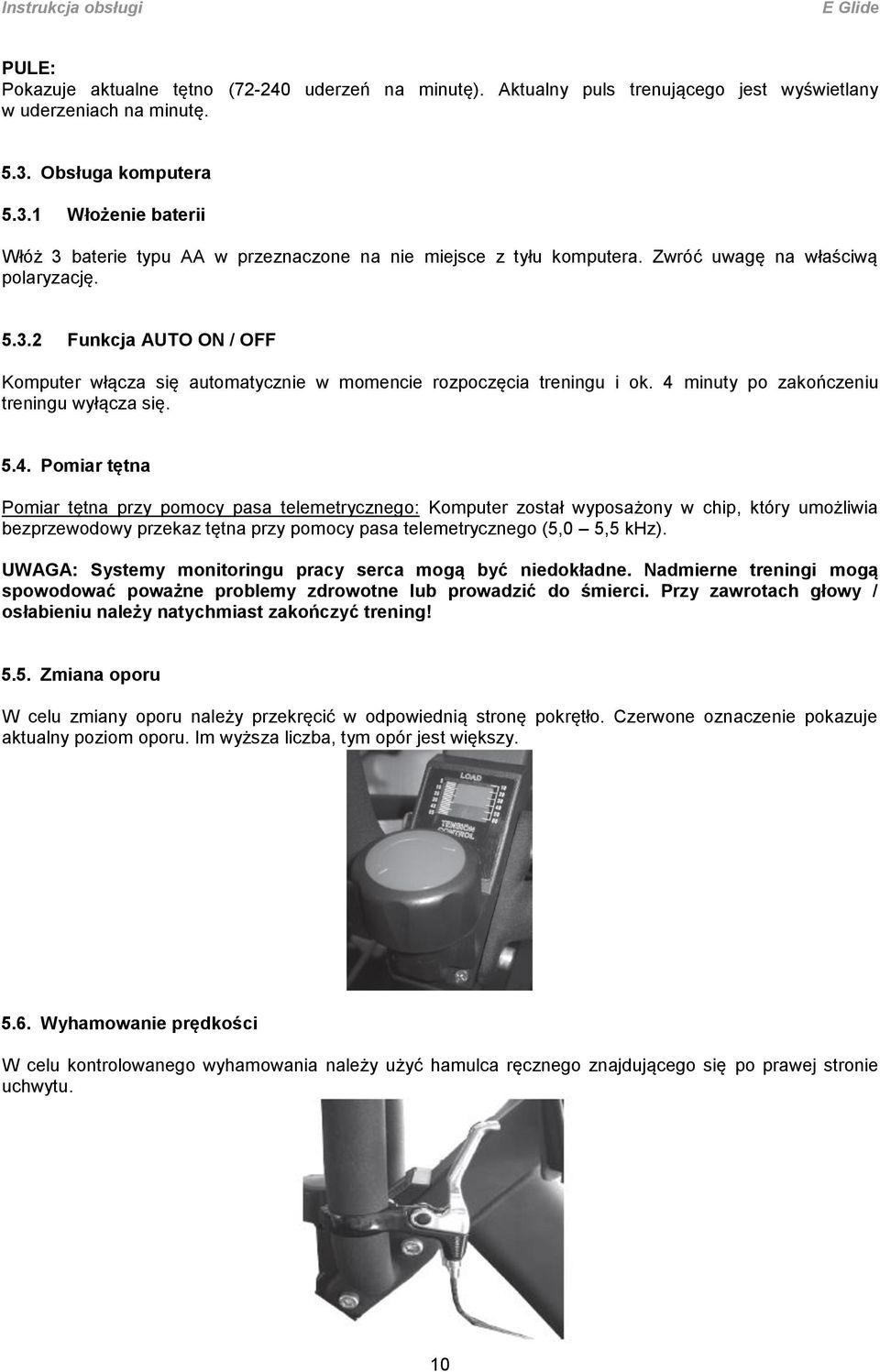 Instrukcja obsługi E Glide

PULE:
Pokazuje aktualne tętno (72-240 uderzeń na minutę). Aktualny puls trenującego jest wyświetlany w uderzeniach na minutę.

5.3. Obsługa komputera

5.3.1 Włożenie baterii

Włóż 3 baterie typu AA w przeznaczone na nie miejsce z tyłu komputera. Zwróć uwagę na właściwą polaryzację.

5.3.2 Funkcja AUTO ON / OFF

Komputer włącza się automatycznie w momencie rozpoczęcia treningu i ok. 4 minuty po zakończeniu treningu wyłącza się.

5.4. Pomiar tętna

Pomiar tętna przy pomocy pasa telemetrycznego: Komputer został wyposażony w chip, który umożliwia bezprzewodowy przekaz tętna przy pomocy pasa telemetrycznego (5,0 – 5,5 kHz).

UWAGA: Systemy monitoringu pracy serca mogą być niedokładne. Nadmierne treningi mogą spowodować poważne problemy zdrowotne lub prowadzić do śmierci. Przy zawrotach głowy / osłabieniu należy natychmiast zakończyć trening!

5.5. Zmiana oporu

W celu zmiany oporu należy przekręcić w odpowiednią stronę pokrętło. Czerwone oznaczenie pokazuje aktualny poziom oporu. Im wyższa liczba, tym opór jest większy.

LOAD
TENSION CONTROL

5.6. Wyhamowanie prędkości

W celu kontrolowanego wyhamowania należy użyć hamulca ręcznego znajdującego się po prawej stronie uchwytu.

10